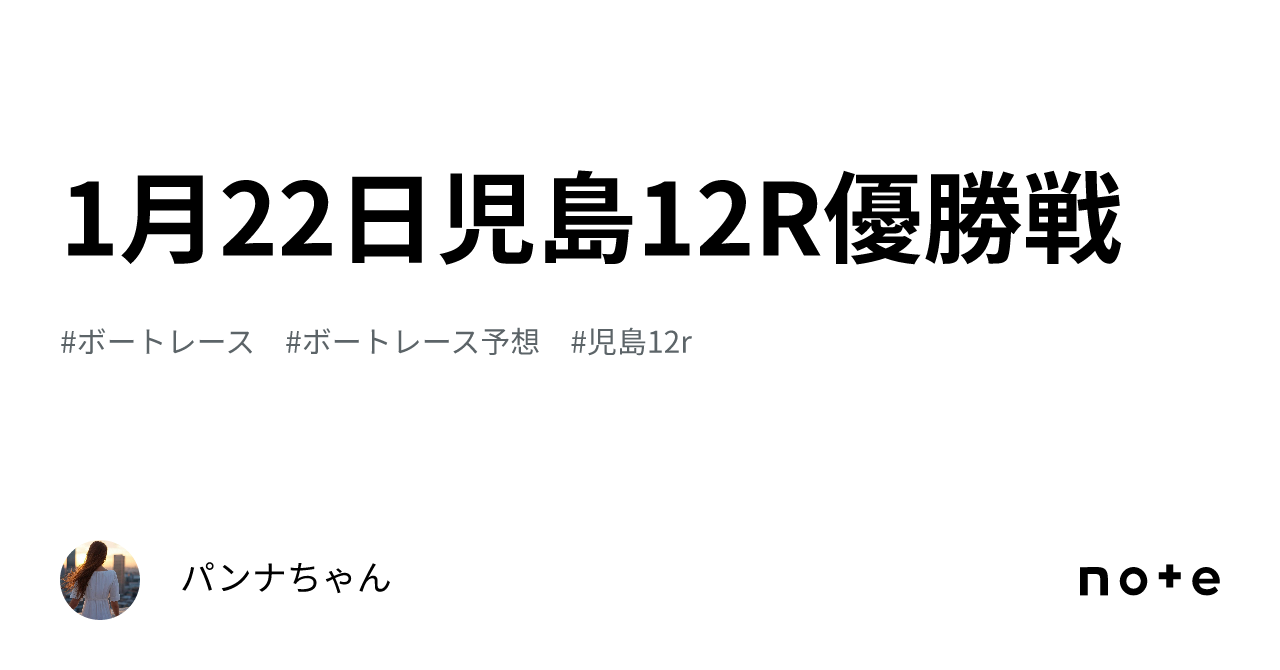 1月22日児島12R優勝戦

#ボートレース　#ボートレース予想　#児島12r

パンナちゃん

note